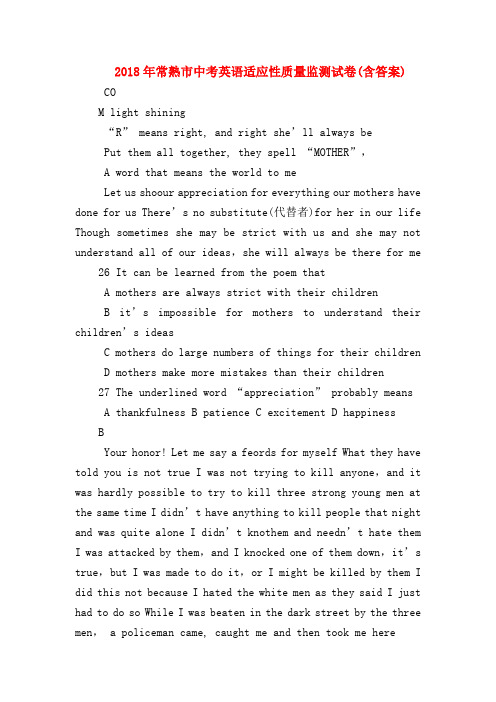 2018年常熟市中考英语适应性质量监测试卷(含答案)

CO

M light shining

“R” means right, and right she’ll always be

Put them all together, they spell “MOTHER”,

A word that means the world to me

Let us shoour appreciation for everything our mothers have done for us There’s no substitute(代替者)for her in our life Though sometimes she may be strict with us and she may not understand all of our ideas, she will always be there for me

26 It can be learned from the poem that

A mothers are always strict with their children

B it’s impossible for mothers to understand their children’s ideas

C mothers do large numbers of things for their children

D mothers make more mistakes than their children

27 The underlined word “appreciation” probably means

A thankfulness B patience C excitement D happiness

B

Your honor! Let me say a feords for myself What they have told you is not true I was not trying to kill anyone, and it was hardly possible to try to kill three strong young men at the same time I didn’t have anything to kill people that night and was quite alone I didn’t knothem and needn’t hate them I was attacked by them, and I knocked one of them down, it’s true, but I was made to do it, or I might be killed by them I did this not because I hated the white men as they said I just had to do so While I was beaten in the dark street by the three men, a policeman came, caught me and then took me here